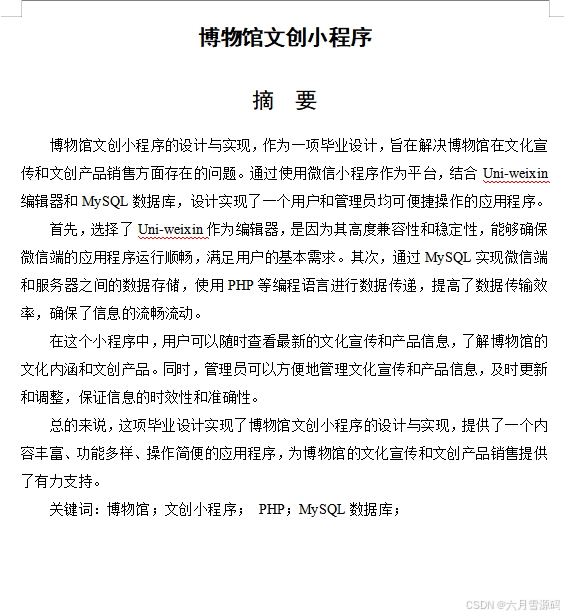 博物馆文创小程序

摘 要

博物馆文创小程序的设计与实现，作为一项毕业设计，旨在解决博物馆在文化宣传和文创产品销售方面存在的问题。通过使用微信小程序作为平台，结合 Uni-weixin 编辑器和 MySQL 数据库，设计实现了一个用户和管理员均可便捷操作的应用程序。

首先，选择了 Uni-weixin 作为编辑器，是因为其高度兼容性和稳定性，能够确保微信端的应用程序运行顺畅，满足用户的基本需求。其次，通过 MySQL 实现微信端和服务器之间的数据存储，使用 PHP 等编程语言进行数据传递，提高了数据传输效率，确保了信息的流畅流动。

在这个小程序中，用户可以随时查看最新的文化宣传和产品信息，了解博物馆的文化内涵和文创产品。同时，管理员可以方便地管理文化宣传和产品信息，及时更新和调整，保证信息的时效性和准确性。

总的来说，这项毕业设计实现了博物馆文创小程序的设计与实现，提供了一个内容丰富、功能多样、操作简便的应用程序，为博物馆的文化宣传和文创产品销售提供了有力支持。

关键词：博物馆；文创小程序； PHP；MySQL 数据库；

CSDN @六月雪源码